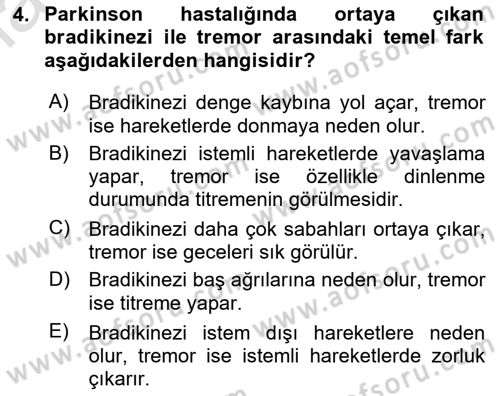 4. Parkinson hastalığında ortaya çıkan bradikinezi ile tremor arasındaki temel fark aşağıdakilerden hangisidir?

A) Bradikinezi denge kaybına yol açar, tremor ise hareketlerde donmaya neden olur.

B) Bradikinezi istemli hareketlerde yavaşlama yapar, tremor ise özellikle dinlenme durumunda titremenin görülmesidir.

C) Bradikinezi daha çok sabahları ortaya çıkar, tremor ise geceleri sık görülür.

D) Bradikinezi baş ağrılarına neden olur, tremor ise titreme yapar.

E) Bradikinezi istem dışı hareketlere neden olur, tremor ise istemli hareketlerde zorluk çıkarır.

www.aofsoru.com